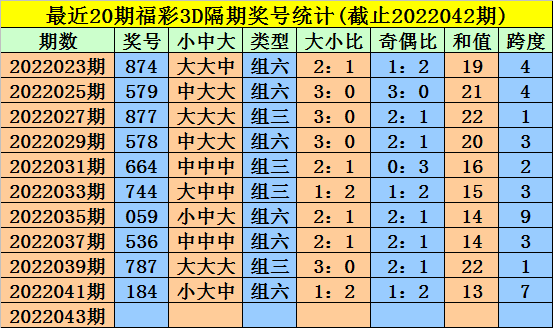 最近20期福彩3D隔期奖号统计(截止2022042期)

| 期数 | 奖号 | 小中大 | 类型 | 大小比 | 奇偶比 | 和值 | 跨度 |
|---|---|---|---|---|---|---|---|
| 2022023期 | 874 | 大大中 | 组六 | 2：1 | 1：2 | 19 | 4 |
| 2022025期 | 579 | 中大大 | 组六 | 3：0 | 3：0 | 21 | 4 |
| 2022027期 | 877 | 大大大 | 组三 | 3：0 | 2：1 | 22 | 1 |
| 2022029期 | 578 | 中大大 | 组六 | 3：0 | 2：1 | 20 | 3 |
| 2022031期 | 664 | 中中中 | 组三 | 2：1 | 0：3 | 16 | 2 |
| 2022033期 | 744 | 大中中 | 组三 | 1：2 | 1：2 | 15 | 3 |
| 2022035期 | 059 | 小中大 | 组六 | 2：1 | 2：1 | 14 | 9 |
| 2022037期 | 536 | 中中中 | 组六 | 2：1 | 2：1 | 14 | 3 |
| 2022039期 | 787 | 大大大 | 组三 | 3：0 | 2：1 | 22 | 1 |
| 2022041期 | 184 | 小大中 | 组六 | 1：2 | 1：2 | 13 | 7 |
| 2022043期 | | | | | | | |